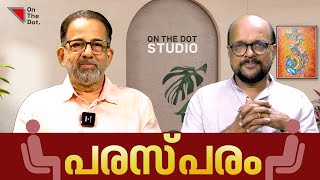 On The Dot.

ON THE DOT STUDIO

പരസ്പരം